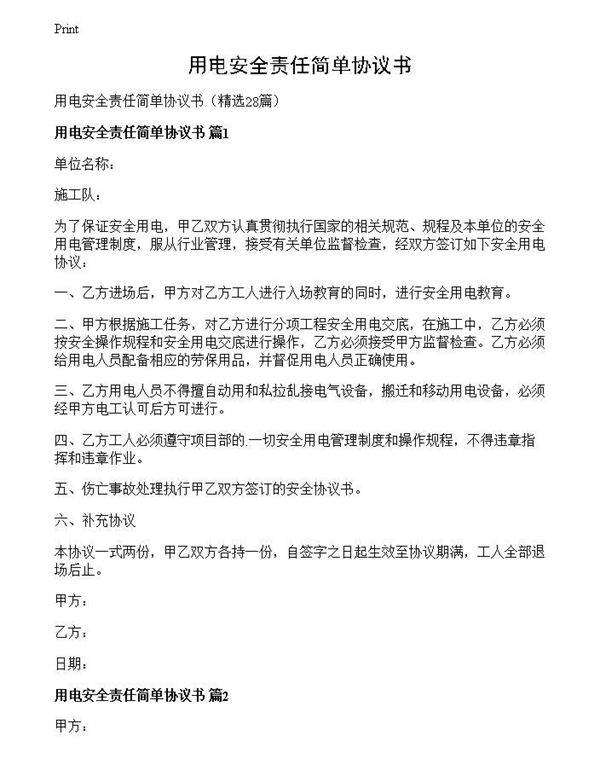 Print

用电安全责任简单协议书

用电安全责任简单协议书（精选28篇）

用电安全责任简单协议书 篇1

单位名称：

施工队：

为了保证安全用电，甲乙双方认真贯彻执行国家的相关规范、规程及本单位的安全用电管理制度，服从行业管理，接受有关单位监督检查，经双方签订如下安全用电协议：

一、乙方进场后，甲方对乙方工人进行入场教育的同时，进行安全用电教育。

二、甲方根据施工任务，对乙方进行分项工程安全用电交底，在施工中，乙方必须按安全操作规程和安全用电交底进行操作，乙方必须接受甲方监督检查。乙方必须给用电人员配备相应的劳保用品，并督促用电人员正确使用。

三、乙方用电人员不得擅自动用和私拉乱接电气设备，搬迁和移动用电设备，必须经甲方电工认可后方可进行。

四、乙方工人必须遵守项目部的.一切安全用电管理制度和操作规程，不得违章指挥和违章作业。

五、伤亡事故处理执行甲乙双方签订的安全协议书。

六、补充协议

本协议一式两份，甲乙双方各持一份，自签字之日起生效至协议期满，工人全部退场后止。

甲方：

乙方：

日期：

用电安全责任简单协议书 篇2

甲方：